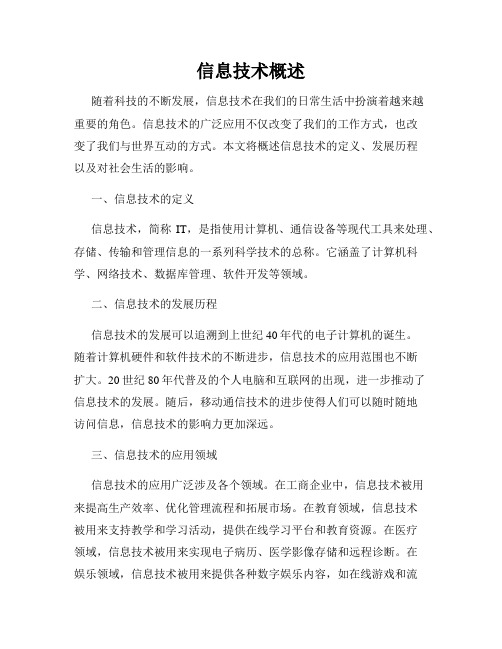 信息技术概述

随着科技的不断发展，信息技术在我们的日常生活中扮演着越来越重要的角色。信息技术的广泛应用不仅改变了我们的工作方式，也改变了我们与世界互动的方式。本文将概述信息技术的定义、发展历程以及对社会生活的影响。

一、信息技术的定义

信息技术，简称 IT，是指使用计算机、通信设备等现代工具来处理、存储、传输和管理信息的一系列科学技术的总称。它涵盖了计算机科学、网络技术、数据库管理、软件开发等领域。

二、信息技术的发展历程

信息技术的发展可以追溯到上世纪 40 年代的电子计算机的诞生。随着计算机硬件和软件技术的不断进步，信息技术的应用范围也不断扩大。20 世纪 80 年代普及的个人电脑和互联网的出现，进一步推动了信息技术的发展。随后，移动通信技术的进步使得人们可以随时随地访问信息，信息技术的影响力更加深远。

三、信息技术的应用领域

信息技术的应用广泛涉及各个领域。在工商企业中，信息技术被用来提高生产效率、优化管理流程和拓展市场。在教育领域，信息技术被用来支持教学和学习活动，提供在线学习平台和教育资源。在医疗领域，信息技术被用来实现电子病历、医学影像存储和远程诊断。在娱乐领域，信息技术被用来提供各种数字娱乐内容，如在线游戏和流